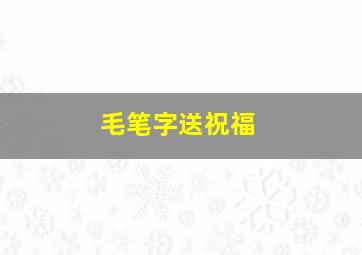 毛笔字送祝福